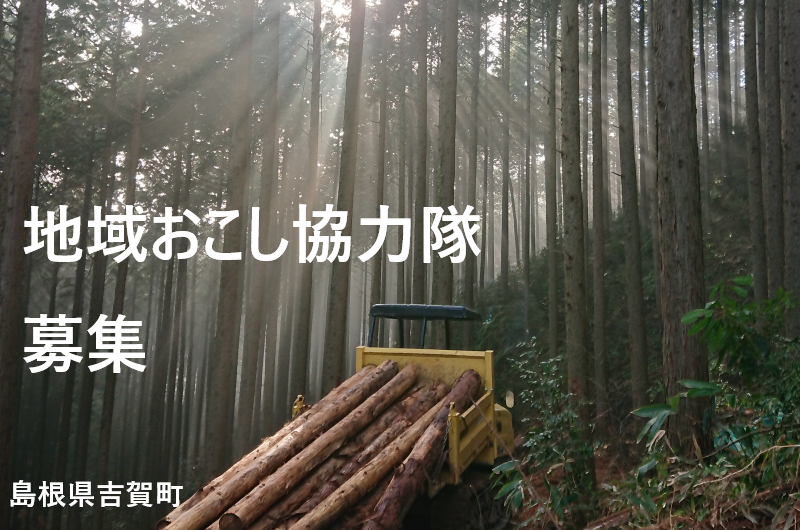 地域おこし協力隊

募集

島根県吉賀町